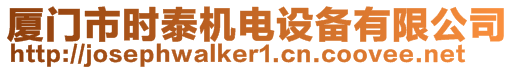 厦门市时泰机电设备有限公司
http://josephwalker1.cn.coovee.net